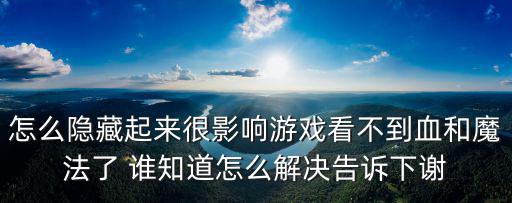 怎么隐藏起来很影响游戏看不到血和魔法了 谁知道怎么解决告诉下谢